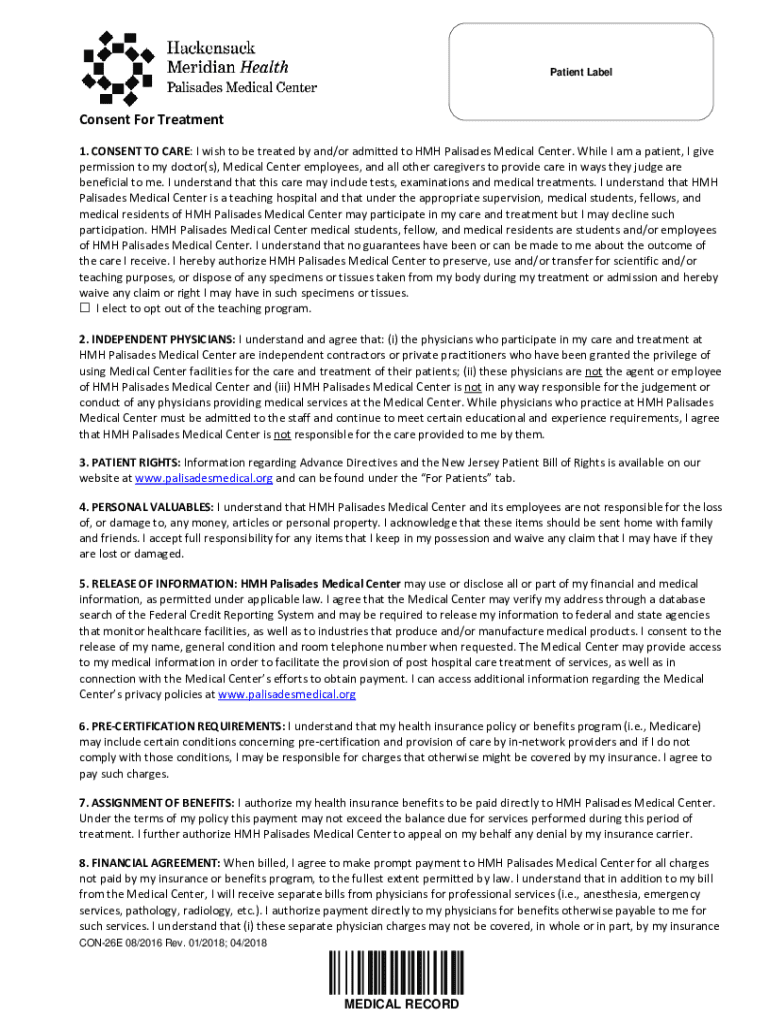 Hackensack
Meridian Health
Palisades Medical Center

Patient Label

Consent For Treatment

1. CONSENT TO CARE: I wish to be treated by and/or admitted to HMH Palisades Medical Center. While I am a patient, I give permission to my doctor(s), Medical Center employees, and all other caregivers to provide care in ways they judge are beneficial to me. I understand that this care may include tests, examinations and medical treatments. I understand that HMH Palisades Medical Center is a teaching hospital and that under the appropriate supervision, medical students, fellows, and medical residents of HMH Palisades Medical Center may participate in my care and treatment but I may decline such participation. HMH Palisades Medical Center medical students, fellow, and medical residents are students and/or employees of HMH Palisades Medical Center. I understand that no guarantees have been or can be made to me about the outcome of the care I receive. I hereby authorize HMH Palisades Medical Center to preserve, use and/or transfer for scientific and/or teaching purposes, or dispose of any specimens or tissues taken from my body during my treatment or admission and hereby waive any claim or right I may have in such specimens or tissues.
☐ I elect to opt out of the teaching program.

2. INDEPENDENT PHYSICIANS: I understand and agree that: (i) the physicians who participate in my care and treatment at HMH Palisades Medical Center are independent contractors or private practitioners who have been granted the privilege of using Medical Center facilities for the care and treatment of their patients; (ii) these physicians are not the agent or employee of HMH Palisades Medical Center and (iii) HMH Palisades Medical Center is not in any way responsible for the judgement or conduct of any physicians providing medical services at the Medical Center. While physicians who practice at HMH Palisades Medical Center must be admitted to the staff and continue to meet certain educational and experience requirements, I agree that HMH Palisades Medical Center is not responsible for the care provided to me by them.

3. PATIENT RIGHTS: Information regarding Advance Directives and the New Jersey Patient Bill of Rights is available on our website at www.palisadesmedical.org and can be found under the "For Patients" tab.

4. PERSONAL VALUABLES: I understand that HMH Palisades Medical Center and its employees are not responsible for the loss of, or damage to, any money, articles or personal property. I acknowledge that these items should be sent home with family and friends. I accept full responsibility for any items that I keep in my possession and waive any claim that I may have if they are lost or damaged.

5. RELEASE OF INFORMATION: HMH Palisades Medical Center may use or disclose all or part of my financial and medical information, as permitted under applicable law. I agree that the Medical Center may verify my address through a database search of the Federal Credit Reporting System and may be required to release my information to federal and state agencies that monitor healthcare facilities, as well as to industries that produce and/or manufacture medical products. I consent to the release of my name, general condition and room telephone number when requested. The Medical Center may provide access to my medical information in order to facilitate the provision of post hospital care treatment of services, as well as in connection with the Medical Center's efforts to obtain payment. I can access additional information regarding the Medical Center's privacy policies at www.palisadesmedical.org

6. PRE-CERTIFICATION REQUIREMENTS: I understand that my health insurance policy or benefits program (i.e., Medicare) may include certain conditions concerning pre-certification and provision of care by in-network providers and if I do not comply with those conditions, I may be responsible for charges that otherwise might be covered by my insurance. I agree to pay such charges.

7. ASSIGNMENT OF BENEFITS: I authorize my health insurance benefits to be paid directly to HMH Palisades Medical Center. Under the terms of my policy this payment may not exceed the balance due for services performed during this period of treatment. I further authorize HMH Palisades Medical Center to appeal on my behalf any denial by my insurance carrier.

8. FINANCIAL AGREEMENT: When billed, I agree to make prompt payment to HMH Palisades Medical Center for all charges not paid by my insurance or benefits program, to the fullest extent permitted by law. I understand that in addition to my bill from the Medical Center, I will receive separate bills from physicians for professional services (i.e., anesthesia, emergency services, pathology, radiology, etc.). I authorize payment directly to my physicians for benefits otherwise payable to me for such services. I understand that (i) these separate physician charges may not be covered, in whole or in part, by my insurance

CON-26E 08/2016 Rev. 01/2018; 04/2018

MEDICAL RECORD